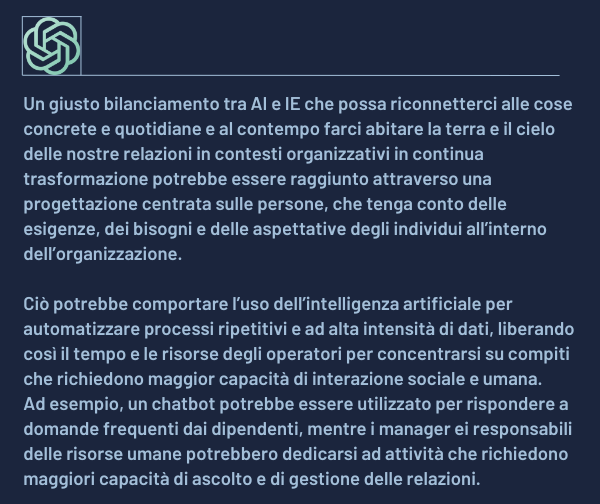 Un giusto bilanciamento tra AI e IE che possa riconnetterci alle cose concrete e quotidiane e al contempo farci abitare la terra e il cielo delle nostre relazioni in contesti organizzativi in continua trasformazione potrebbe essere raggiunto attraverso una progettazione centrata sulle persone, che tenga conto delle esigenze, dei bisogni e delle aspettative degli individui all'interno dell'organizzazione.

Ciò potrebbe comportare l'uso dell'intelligenza artificiale per automatizzare processi ripetitivi e ad alta intensità di dati, liberando così il tempo e le risorse degli operatori per concentrarsi su compiti che richiedono maggior capacità di interazione sociale e umana.
Ad esempio, un chatbot potrebbe essere utilizzato per rispondere a domande frequenti dai dipendenti, mentre i manager ei responsabili delle risorse umane potrebbero dedicarsi ad attività che richiedono maggiori capacità di ascolto e di gestione delle relazioni.